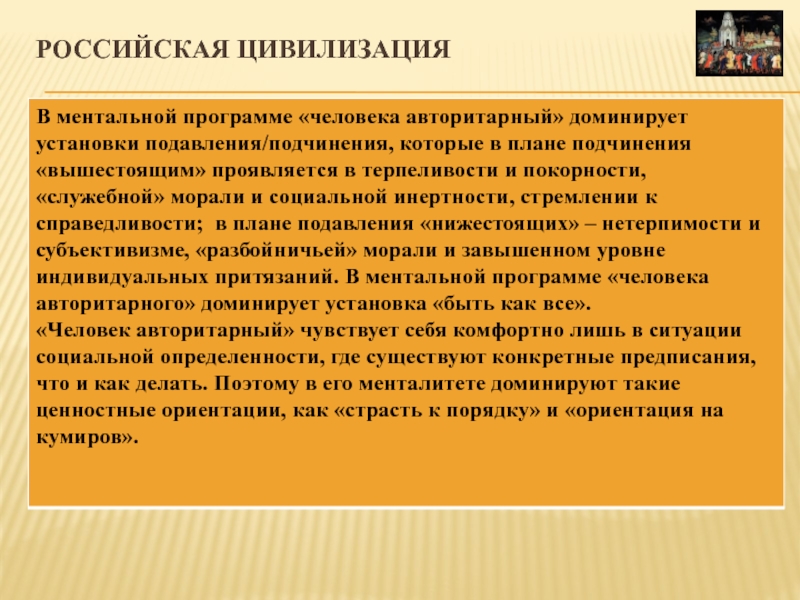 РОССИЙСКАЯ ЦИВИЛИЗАЦИЯ

В ментальной программе «человека авторитарный» доминирует установки подавления/подчинения, которые в плане подчинения «вышестоящим» проявляется в терпеливости и покорности, «служебной» морали и социальной инертности, стремлении к справедливости; в плане подавления «нижестоящих» – нетерпимости и субъективизме, «разбойничьей» морали и завышенном уровне индивидуальных притязаний. В ментальной программе «человека авторитарного» доминирует установка «быть как все».
«Человек авторитарный» чувствует себя комфортно лишь в ситуации социальной определенности, где существуют конкретные предписания, что и как делать. Поэтому в его менталитете доминируют такие ценностные ориентации, как «страсть к порядку» и «ориентация на кумиров».